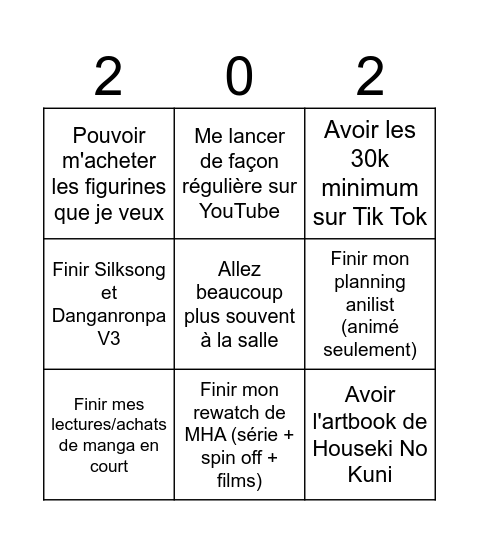 | 2 | 0 | 2 |
|---|---|---|
| Pouvoir m'acheter les figurines que je veux | Me lancer de façon régulière sur YouTube | Avoir les 30k minimum sur Tik Tok |
| Finir Silksong et Danganronpa V3 | Allez beaucoup plus souvent à la salle | Finir mon planning anilist (animé seulement) |
| Finir mes lectures/achats de manga en court | Finir mon rewatch de MHA (série + spin off + films) | Avoir l'artbook de Houseki No Kuni |